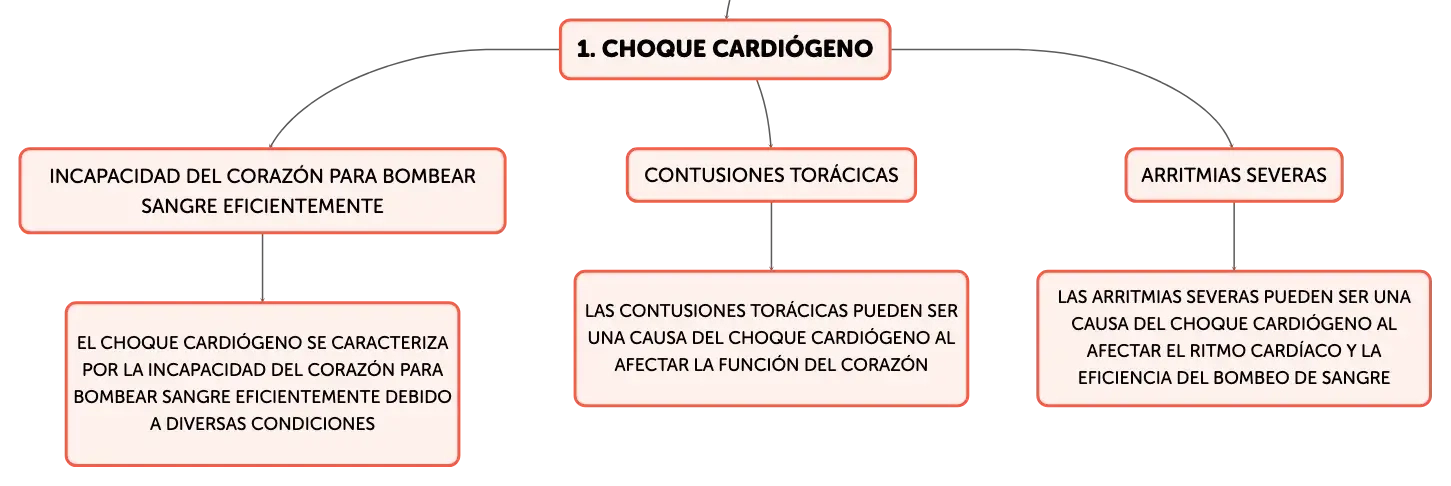 1. CHOQUE CARDIÓGENO

INCAPACIDAD DEL CORAZÓN PARA BOMBEAR SANGRE EFICIENTEMENTE

EL CHOQUE CARDIÓGENO SE CARACTERIZA POR LA INCAPACIDAD DEL CORAZÓN PARA BOMBEAR SANGRE EFICIENTEMENTE DEBIDO A DIVERSAS CONDICIONES

CONTUSIONES TORÁCICAS

LAS CONTUSIONES TORÁCICAS PUEDEN SER UNA CAUSA DEL CHOQUE CARDIÓGENO AL AFECTAR LA FUNCIÓN DEL CORAZÓN

ARRITMIAS SEVERAS

LAS ARRITMIAS SEVERAS PUEDEN SER UNA CAUSA DEL CHOQUE CARDIÓGENO AL AFECTAR EL RITMO CARDÍACO Y LA EFICIENCIA DEL BOMBEO DE SANGRE